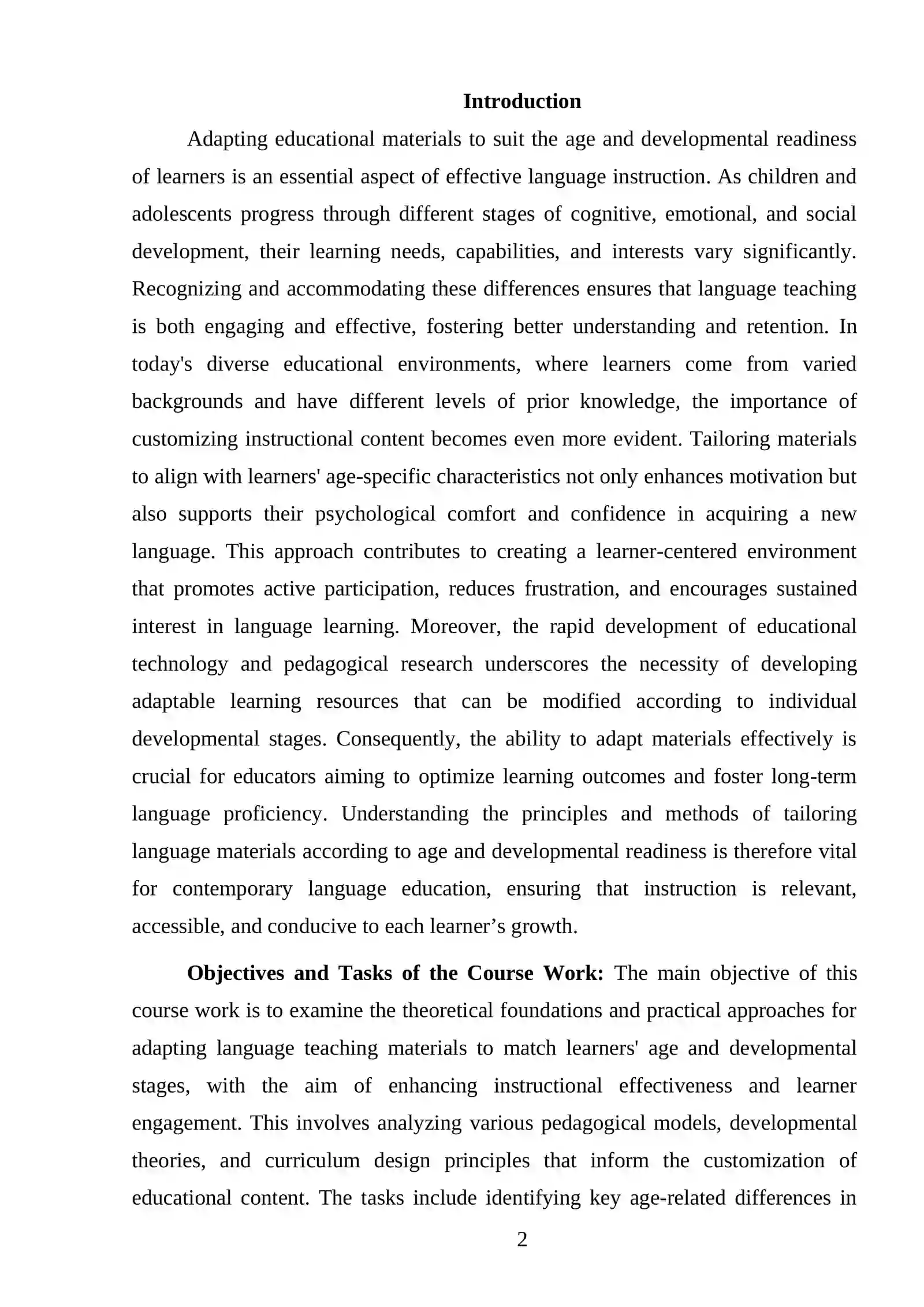 Introduction

Adapting educational materials to suit the age and developmental readiness of learners is an essential aspect of effective language instruction. As children and adolescents progress through different stages of cognitive, emotional, and social development, their learning needs, capabilities, and interests vary significantly. Recognizing and accommodating these differences ensures that language teaching is both engaging and effective, fostering better understanding and retention. In today's diverse educational environments, where learners come from varied backgrounds and have different levels of prior knowledge, the importance of customizing instructional content becomes even more evident. Tailoring materials to align with learners' age-specific characteristics not only enhances motivation but also supports their psychological comfort and confidence in acquiring a new language. This approach contributes to creating a learner-centered environment that promotes active participation, reduces frustration, and encourages sustained interest in language learning. Moreover, the rapid development of educational technology and pedagogical research underscores the necessity of developing adaptable learning resources that can be modified according to individual developmental stages. Consequently, the ability to adapt materials effectively is crucial for educators aiming to optimize learning outcomes and foster long-term language proficiency. Understanding the principles and methods of tailoring language materials according to age and developmental readiness is therefore vital for contemporary language education, ensuring that instruction is relevant, accessible, and conducive to each learner's growth.

Objectives and Tasks of the Course Work: The main objective of this course work is to examine the theoretical foundations and practical approaches for adapting language teaching materials to match learners' age and developmental stages, with the aim of enhancing instructional effectiveness and learner engagement. This involves analyzing various pedagogical models, developmental theories, and curriculum design principles that inform the customization of educational content. The tasks include identifying key age-related differences in

2